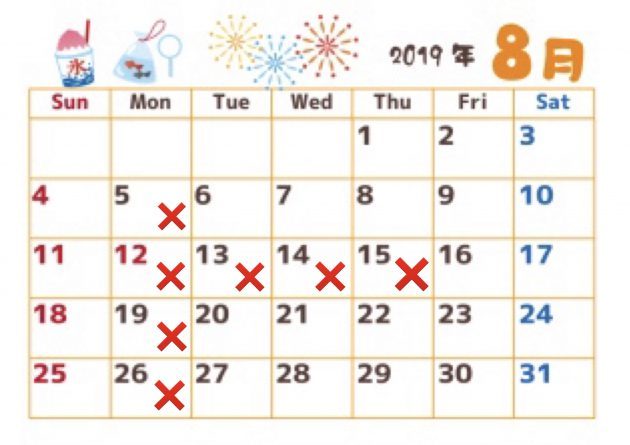 氷

2019 年 8月

| Sun | Mon | Tue | Wed | Thu | Fri | Sat |
|---|---|---|---|---|---|---|
| | | | | 1 | 2 | 3 |
| 4 | 5 × | 6 | 7 | 8 | 9 | 10 |
| 11 | 12 × | 13 × | 14 × | 15 × | 16 | 17 |
| 18 | 19 × | 20 | 21 | 22 | 23 | 24 |
| 25 | 26 × | 27 | 28 | 29 | 30 | 31 |